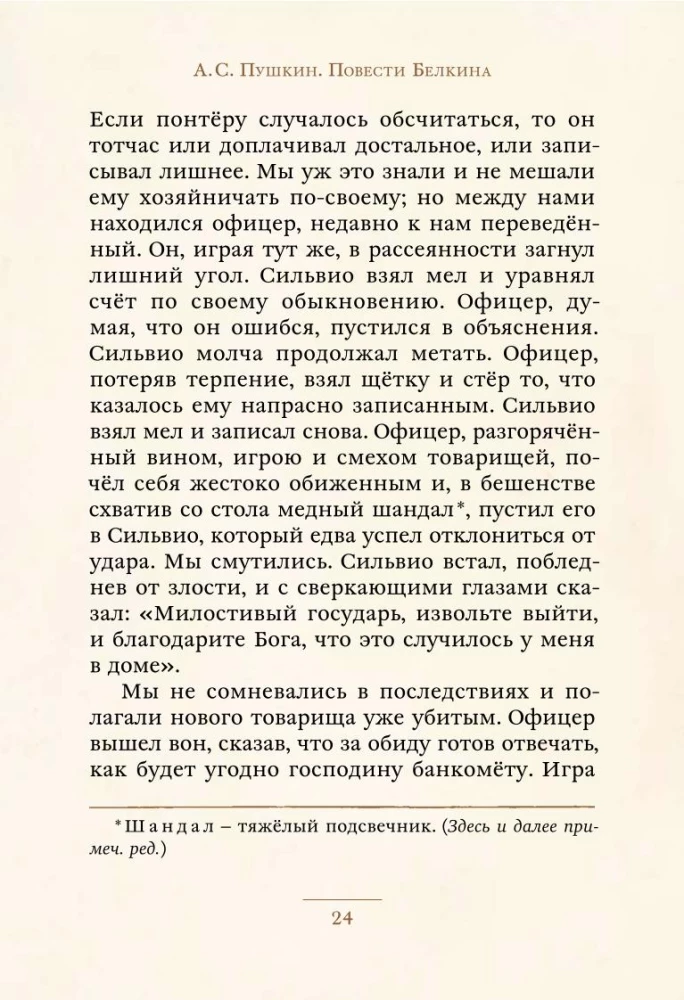 А.С. Пушкин. Повести Белкина

Если понтёру случалось обсчитаться, то он тотчас или доплачивал достальное, или записывал лишнее. Мы уж это знали и не мешали ему хозяйничать по-своему; но между нами находился офицер, недавно к нам переведённый. Он, играя тут же, в рассеянности загнул лишний угол. Сильвио взял мел и уравнял счёт по своему обыкновению. Офицер, думая, что он ошибся, пустился в объяснения. Сильвио молча продолжал метать. Офицер, потеряв терпение, взял щётку и стёр то, что казалось ему напрасно записанным. Сильвио взял мел и записал снова. Офицер, разгорячённый вином, игрою и смехом товарищей, почёл себя жестоко обиженным и, в бешенстве схватив со стола медный шандал*, пустил его в Сильвио, который едва успел отклониться от удара. Мы смутились. Сильвио встал, побледнев от злости, и с сверкающими глазами сказал: «Милостивый государь, извольте выйти, и благодарите Бога, что это случилось у меня в доме».

Мы не сомневались в последствиях и полагали нового товарища уже убитым. Офицер вышел вон, сказав, что за обиду готов отвечать, как будет угодно господину банкомёту. Игра

*Шандал – тяжёлый подсвечник. (Здесь и далее примеч. ред.)

24